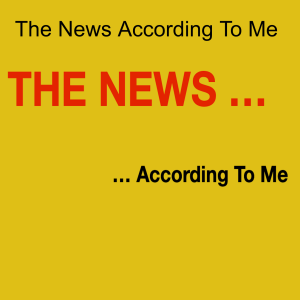 The News According To Me

THE NEWS ...

... According To Me